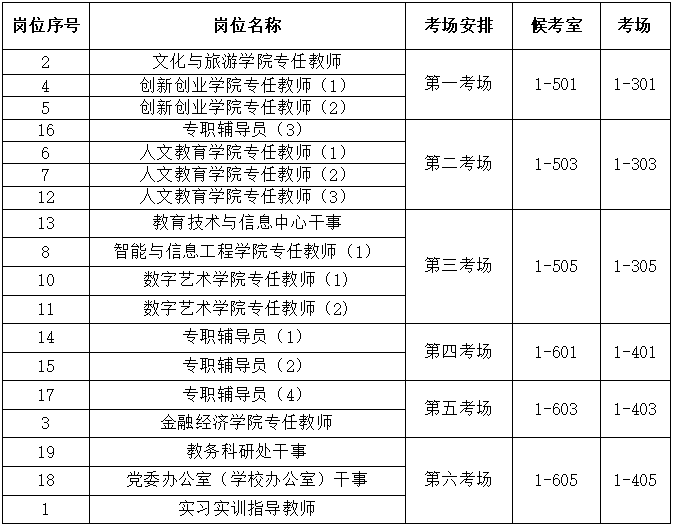 | 岗位序号 | 岗位名称 | 考场安排 | 候考室 | 考场 |
|---|---|---|---|---|
| 2 | 文化与旅游学院专任教师 | 第一考场 | 1-501 | 1-301 |
| 4 | 创新创业学院专任教师（1） |  |  |  |
| 5 | 创新创业学院专任教师（2） |  |  |  |
| 16 | 专职辅导员（3） | 第二考场 | 1-503 | 1-303 |
| 6 | 人文教育学院专任教师（1） |  |  |  |
| 7 | 人文教育学院专任教师（2） |  |  |  |
| 12 | 人文教育学院专任教师（3） |  |  |  |
| 13 | 教育技术与信息中心干事 | 第三考场 | 1-505 | 1-305 |
| 8 | 智能与信息工程学院专任教师（1） |  |  |  |
| 10 | 数字艺术学院专任教师（1） |  |  |  |
| 11 | 数字艺术学院专任教师（2） |  |  |  |
| 14 | 专职辅导员（1） | 第四考场 | 1-601 | 1-401 |
| 15 | 专职辅导员（2） |  |  |  |
| 17 | 专职辅导员（4） | 第五考场 | 1-603 | 1-403 |
| 3 | 金融经济学院专任教师 |  |  |  |
| 19 | 教务科研处干事 | 第六考场 | 1-605 | 1-405 |
| 18 | 党委办公室（学校办公室）干事 |  |  |  |
| 1 | 实习实训指导教师 |  |  |  |